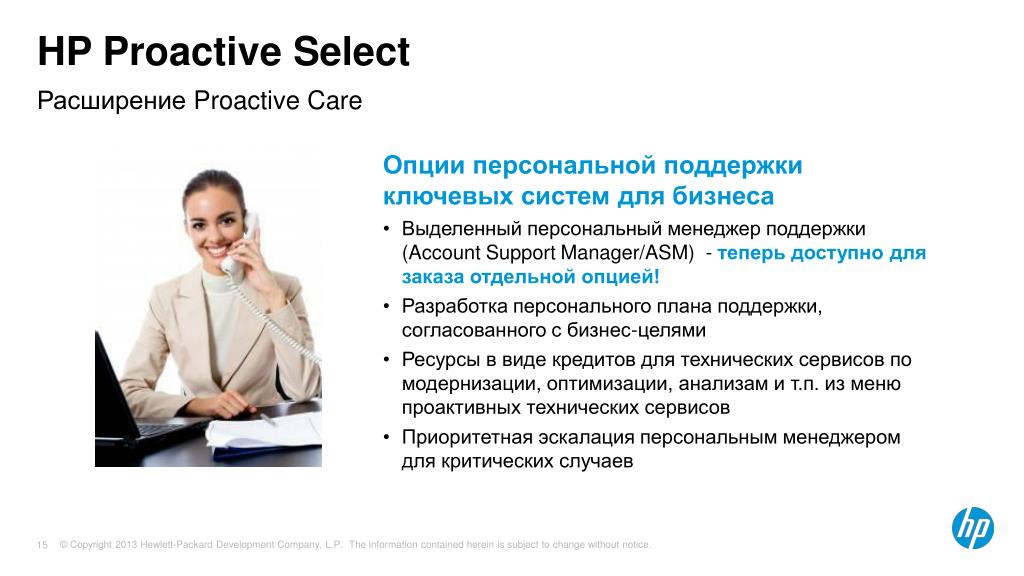 HP Proactive Select

Расширение Proactive Care

Опции персональной поддержки ключевых систем для бизнеса

• Выделенный персональный менеджер поддержки (Account Support Manager/ASM) - теперь доступно для заказа отдельной опцией!
• Разработка персонального плана поддержки, согласованного с бизнес-целями
• Ресурсы в виде кредитов для технических сервисов по модернизации, оптимизации, анализам и т.п. из меню проактивных технических сервисов
• Приоритетная эскалация персональным менеджером для критических случаев

15 © Copyright 2013 Hewlett-Packard Development Company, L.P. The information contained herein is subject to change without notice.

hp